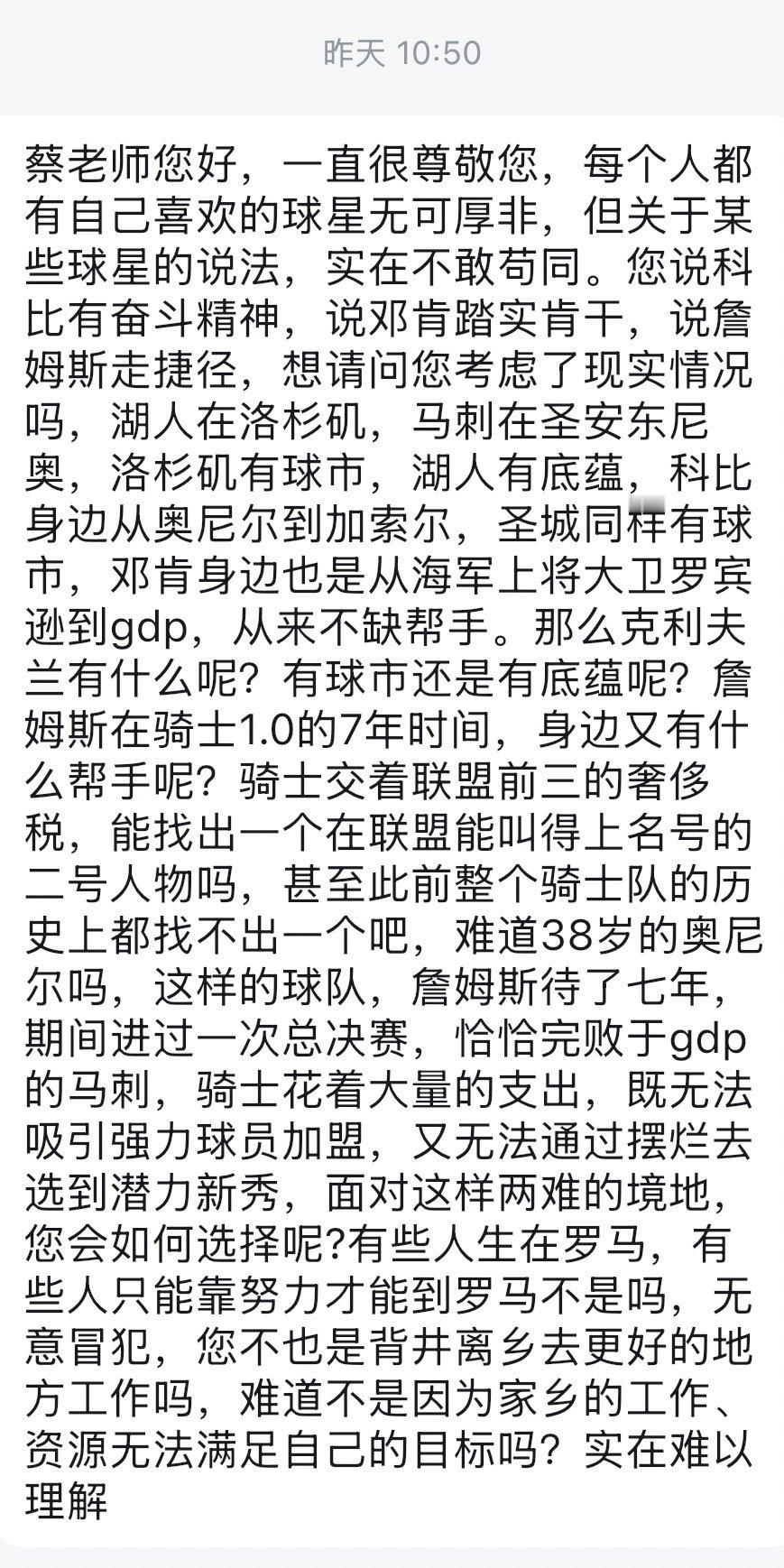 昨天 10:50

蔡老师您好，一直很尊敬您，每个人都有自己喜欢的球星无可厚非，但关于某些球星的说法，实在不敢苟同。您说科比有奋斗精神，说邓肯踏实肯干，说詹姆斯走捷径，想请问您考虑了现实情况吗，湖人在洛杉矶，马刺在圣安东尼奥，洛杉矶有球市，湖人有底蕴，科比身边从奥尼尔到加索尔，圣城同样有球市，邓肯身边也是从海军上将大卫罗宾逊到gdp，从来不缺帮手。那么克利夫兰有什么呢？有球市还是有底蕴呢？詹姆斯在骑士1.0的7年时间，身边又有什么帮手呢？骑士交着联盟前三的奢侈税，能找出一个在联盟能叫得上名号的二号人物吗，甚至此前整个骑士队的历史上都找不出一个吧，难道38岁的奥尼尔吗，这样的球队，詹姆斯待了七年，期间进过一次总决赛，恰恰完败于gdp的马刺，骑士花着大量的支出，既无法吸引强力球员加盟，又无法通过摆烂去选到潜力新秀，面对这样两难的境地，您会如何选择呢?有些人生在罗马，有些人只能靠努力才能到罗马不是吗，无意冒犯，您不也是背井离乡去更好的地方工作吗，难道不是因为家乡的工作、资源无法满足自己的目标吗？实在难以理解